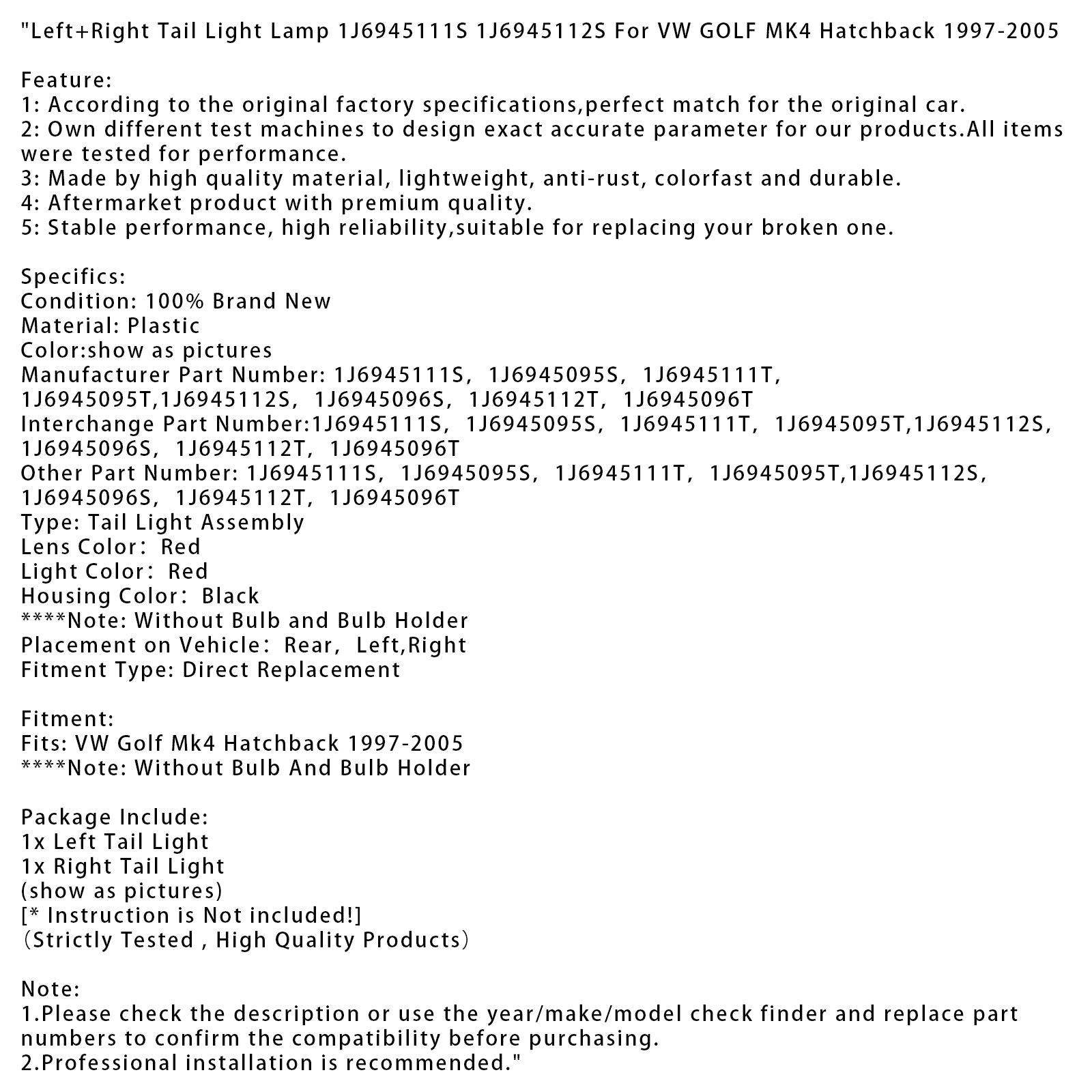 "Left+Right Tail Light Lamp 1J6945111S 1J6945112S For VW GOLF MK4 Hatchback 1997-2005

Feature:
1: According to the original factory specifications,perfect match for the original car.
2: Own different test machines to design exact accurate parameter for our products.All items were tested for performance.
3: Made by high quality material, lightweight, anti-rust, colorfast and durable.
4: Aftermarket product with premium quality.
5: Stable performance, high reliability,suitable for replacing your broken one.

Specifics:
Condition: 100% Brand New
Material: Plastic
Color:show as pictures
Manufacturer Part Number: 1J6945111S, 1J6945095S, 1J6945111T, 1J6945095T,1J6945112S, 1J6945096S, 1J6945112T, 1J6945096T
Interchange Part Number:1J6945111S, 1J6945095S, 1J6945111T, 1J6945095T,1J6945112S, 1J6945096S, 1J6945112T, 1J6945096T
Other Part Number: 1J6945111S, 1J6945095S, 1J6945111T, 1J6945095T,1J6945112S, 1J6945096S, 1J6945112T, 1J6945096T
Type: Tail Light Assembly
Lens Color: Red
Light Color: Red
Housing Color: Black
****Note: Without Bulb and Bulb Holder
Placement on Vehicle: Rear, Left,Right
Fitment Type: Direct Replacement

Fitment:
Fits: VW Golf Mk4 Hatchback 1997-2005
****Note: Without Bulb And Bulb Holder

Package Include:
1x Left Tail Light
1x Right Tail Light
(show as pictures)
[* Instruction is Not included!]
(Strictly Tested , High Quality Products)

Note:
1.Please check the description or use the year/make/model check finder and replace part numbers to confirm the compatibility before purchasing.
2.Professional installation is recommended."